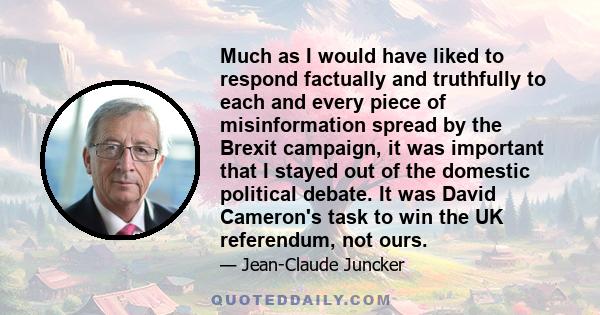 Much as I would have liked to respond factually and truthfully to each and every piece of misinformation spread by the Brexit campaign, it was important that I stayed out of the domestic political debate. It was David Cameron's task to win the UK referendum, not ours.

— Jean-Claude Juncker

QUOTEDDAILY.COM